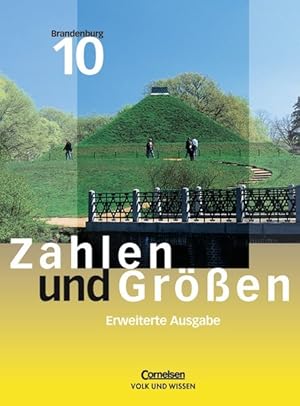 Brandenburg
10

Zahlen und Größen

Erweiterte Ausgabe

Cornelsen
VOLK UND WISSEN